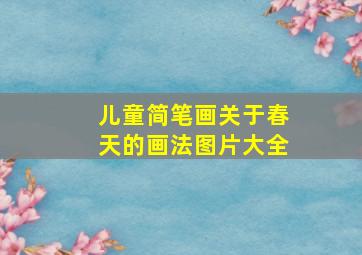 儿童简笔画关于春天的画法图片大全